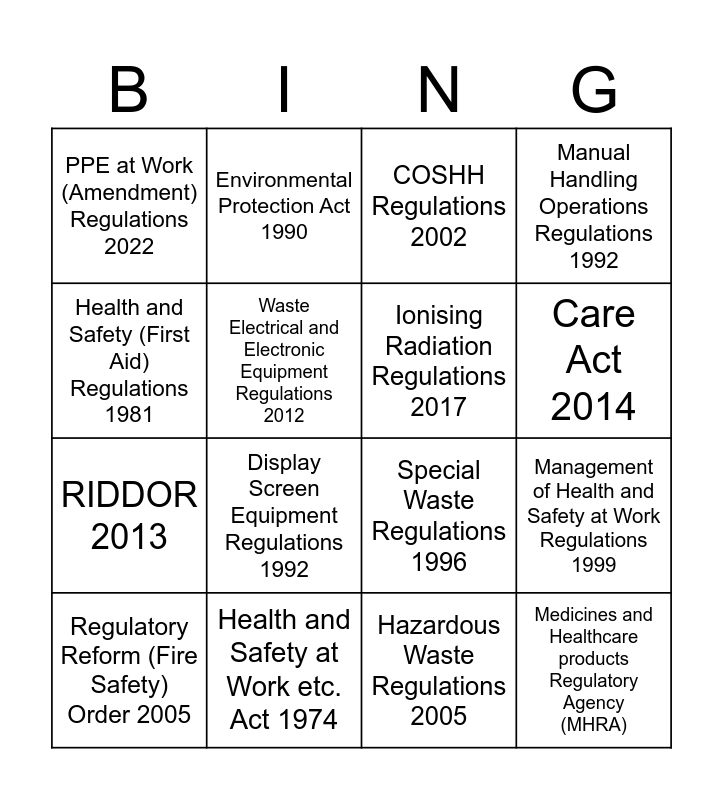 | B | I | N | G |
|---|---|---|---|
| PPE at Work (Amendment) Regulations 2022 | Environmental Protection Act 1990 | COSHH Regulations 2002 | Manual Handling Operations Regulations 1992 |
| Health and Safety (First Aid) Regulations 1981 | Waste Electrical and Electronic Equipment Regulations 2012 | Ionising Radiation Regulations 2017 | Care Act 2014 |
| RIDDOR 2013 | Display Screen Equipment Regulations 1992 | Special Waste Regulations 1996 | Management of Health and Safety at Work Regulations 1999 |
| Regulatory Reform (Fire Safety) Order 2005 | Health and Safety at Work etc. Act 1974 | Hazardous Waste Regulations 2005 | Medicines and Healthcare products Regulatory Agency (MHRA) |